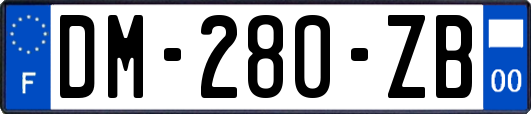 F
DM-280-ZB
00